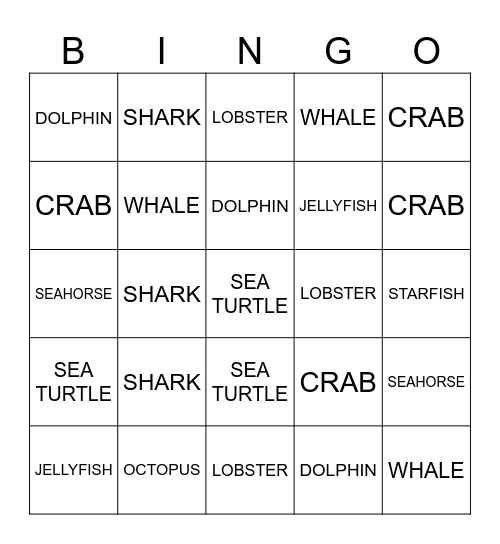 | B | I | N | G | O |
|---|---|---|---|---|
| DOLPHIN | SHARK | LOBSTER | WHALE | CRAB |
| CRAB | WHALE | DOLPHIN | JELLYFISH | CRAB |
| SEAHORSE | SHARK | SEA TURTLE | LOBSTER | STARFISH |
| SEA TURTLE | SHARK | SEA TURTLE | CRAB | SEAHORSE |
| JELLYFISH | OCTOPUS | LOBSTER | DOLPHIN | WHALE |